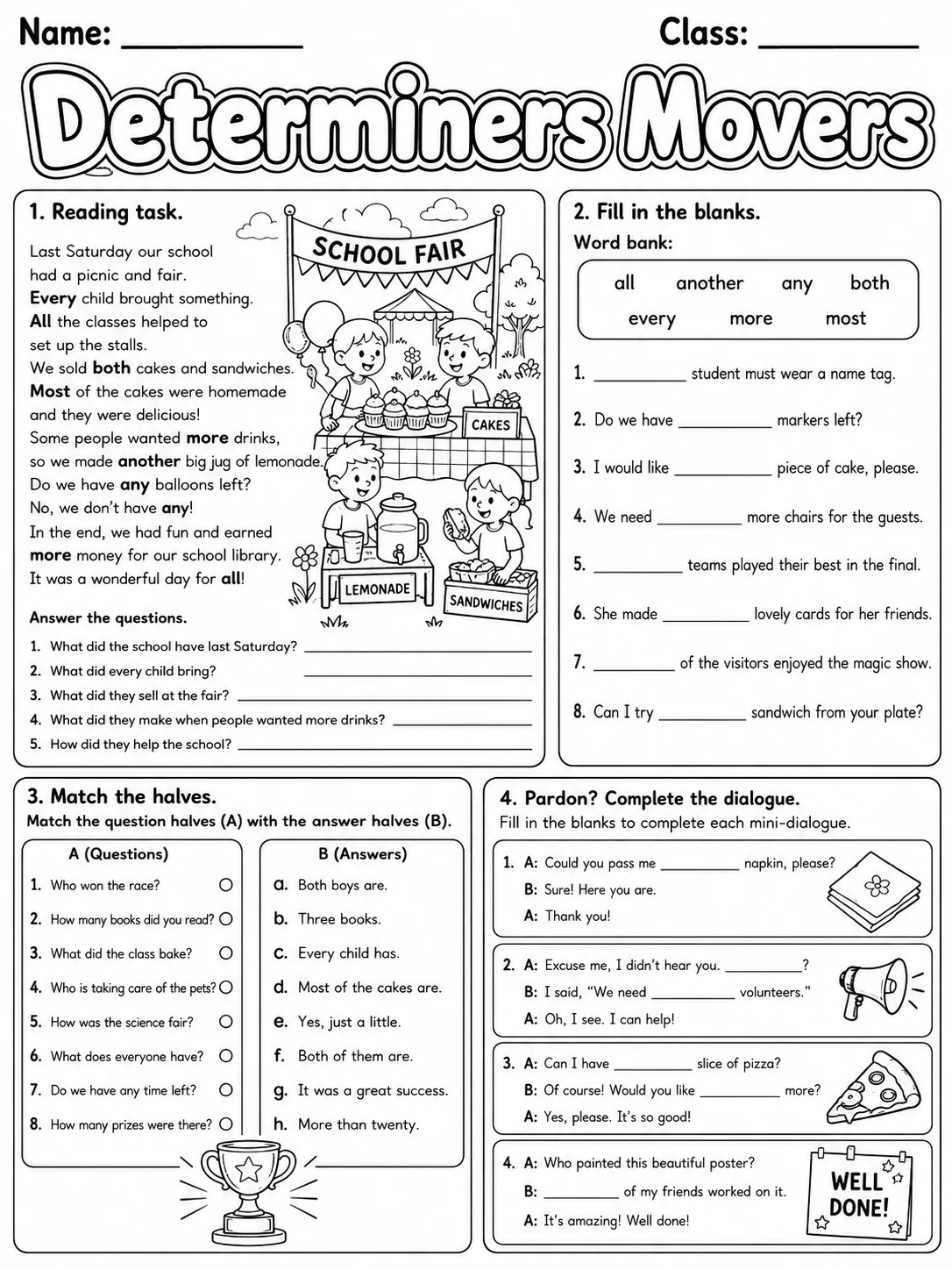 Name: ____ Class: ____

Determiners Movers

1. Reading task.

Last Saturday our school had a picnic and fair. Every child brought something. All the classes helped to set up the stalls. We sold both cakes and sandwiches. Most of the cakes were homemade and they were delicious! Some people wanted more drinks, so we made another big jug of lemonade. Do we have any balloons left? No, we don't have any! In the end, we had fun and earned more money for our school library. It was a wonderful day for all!

SCHOOL FAIR

CAKES

LEMONADE

SANDWICHES

Answer the questions.

1. What did the school have last Saturday? ____
2. What did every child bring? ____
3. What did they sell at the fair? ____
4. What did they make when people wanted more drinks? ____
5. How did they help the school? ____

2. Fill in the blanks.

Word bank:

all another any both
every more most

1. ____ student must wear a name tag.
2. Do we have ____ markers left?
3. I would like ____ piece of cake, please.
4. We need ____ more chairs for the guests.
5. ____ teams played their best in the final.
6. She made ____ lovely cards for her friends.
7. ____ of the visitors enjoyed the magic show.
8. Can I try ____ sandwich from your plate?

3. Match the halves.
Match the question halves (A) with the answer halves (B).

A (Questions)
1. Who won the race?
2. How many books did you read?
3. What did the class bake?
4. Who is taking care of the pets?
5. How was the science fair?
6. What does everyone have?
7. Do we have any time left?
8. How many prizes were there?

B (Answers)
a. Both boys are.
b. Three books.
c. Every child has.
d. Most of the cakes are.
e. Yes, just a little.
f. Both of them are.
g. It was a great success.
h. More than twenty.

4. Pardon? Complete the dialogue.
Fill in the blanks to complete each mini-dialogue.

1. A: Could you pass me ____ napkin, please?
B: Sure! Here you are.
A: Thank you!

2. A: Excuse me, I didn't hear you. ____?
B: I said, "We need ____ volunteers."
A: Oh, I see. I can help!

3. A: Can I have ____ slice of pizza?
B: Of course! Would you like ____ more?
A: Yes, please. It's so good!

4. A: Who painted this beautiful poster?
B: ____ of my friends worked on it.
A: It's amazing! Well done!

WELL DONE!